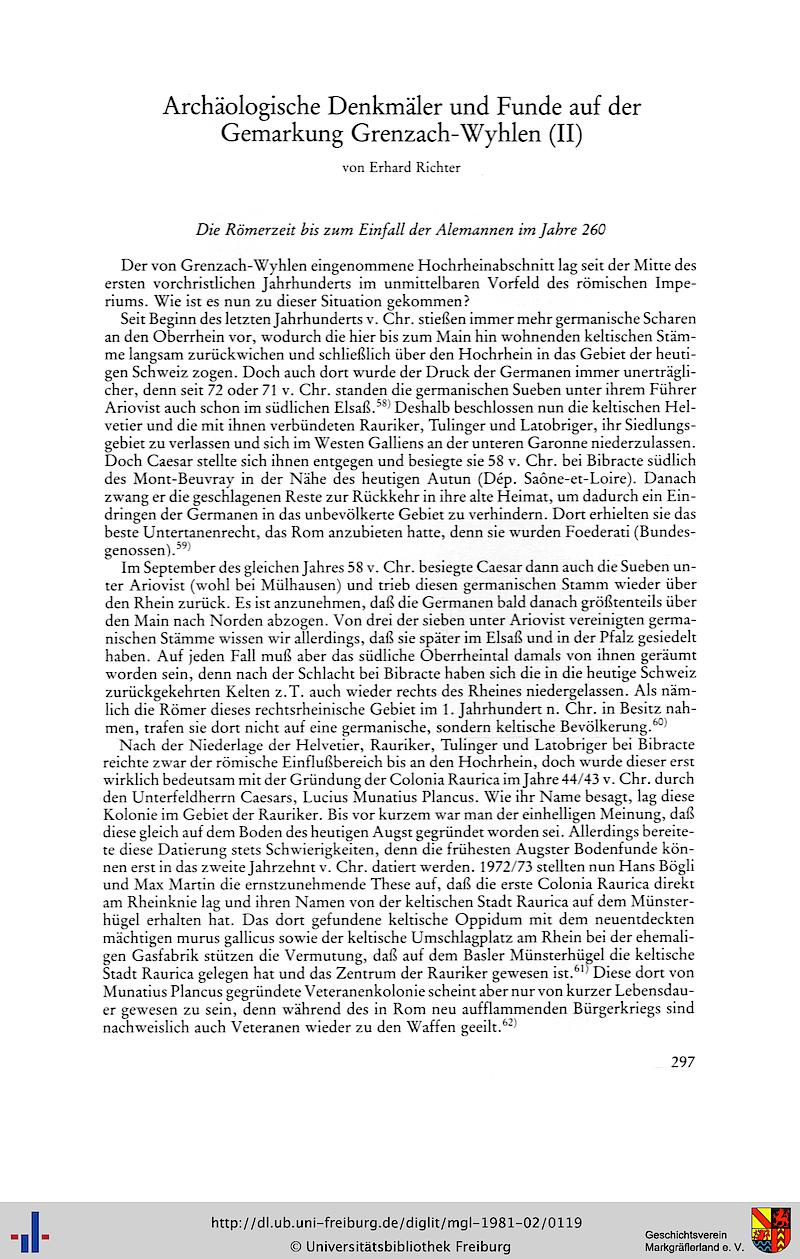 Archäologische Denkmäler und Funde auf der Gemarkung Grenzach-Wyhlen (II)

von Erhard Richter

Die Römerzeit bis zum Einfall der Alemannen im Jahre 260

Der von Grenzach-Wyhlen eingenommene Hochrheinabschnitt lag seit der Mitte des ersten vorchristlichen Jahrhunderts im unmittelbaren Vorfeld des römischen Imperiums. Wie ist es nun zu dieser Situation gekommen?

Seit Beginn des letzten Jahrhunderts v. Chr. stießen immer mehr germanische Scharen an den Oberrhein vor, wodurch die hier bis zum Main hin wohnenden keltischen Stämme langsam zurückwichen und schließlich über den Hochrhein in das Gebiet der heutigen Schweiz zogen. Doch auch dort wurde der Druck der Germanen immer unerträglicher, denn seit 72 oder 71 v. Chr. standen die germanischen Sueben unter ihrem Führer Ariovist auch schon im südlichen Elsaß.$^{58)}$ Deshalb beschlossen nun die keltischen Helvetier und die mit ihnen verbündeten Rauriker, Tulinger und Latobriger, ihr Siedlungsgebiet zu verlassen und sich im Westen Galliens an der unteren Garonne niederzulassen. Doch Caesar stellte sich ihnen entgegen und besiegte sie 58 v. Chr. bei Bibracte südlich des Mont-Beuvray in der Nähe des heutigen Autun (Dép. Saône-et-Loire). Danach zwang er die geschlagenen Reste zur Rückkehr in ihre alte Heimat, um dadurch ein Eindringen der Germanen in das unbevölkerte Gebiet zu verhindern. Dort erhielten sie das beste Untertanenrecht, das Rom anzubieten hatte, denn sie wurden Foederati (Bundesgenossen).$^{59)}$

Im September des gleichen Jahres 58 v. Chr. besiegte Caesar dann auch die Sueben unter Ariovist (wohl bei Mülhausen) und trieb diesen germanischen Stamm wieder über den Rhein zurück. Es ist anzunehmen, daß die Germanen bald danach größtenteils über den Main nach Norden abzogen. Von drei der sieben unter Ariovist vereinigten germanischen Stämme wissen wir allerdings, daß sie später im Elsaß und in der Pfalz gesiedelt haben. Auf jeden Fall muß aber das südliche Oberrheintal damals von ihnen geräumt worden sein, denn nach der Schlacht bei Bibracte haben sich die in die heutige Schweiz zurückgekehrten Kelten z.T. auch wieder rechts des Rheines niedergelassen. Als nämlich die Römer dieses rechtsrheinische Gebiet im 1. Jahrhundert n. Chr. in Besitz nahmen, trafen sie dort nicht auf eine germanische, sondern keltische Bevölkerung.$^{60)}$

Nach der Niederlage der Helvetier, Rauriker, Tulinger und Latobriger bei Bibracte reichte zwar der römische Einflußbereich bis an den Hochrhein, doch wurde dieser erst wirklich bedeutsam mit der Gründung der Colonia Raurica im Jahre 44/43 v. Chr. durch den Unterfeldherrn Caesars, Lucius Munatius Plancus. Wie ihr Name besagt, lag diese Kolonie im Gebiet der Rauriker. Bis vor kurzem war man der einhelligen Meinung, daß diese gleich auf dem Boden des heutigen Augst gegründet worden sei. Allerdings bereitete diese Datierung stets Schwierigkeiten, denn die frühesten Augster Bodenfunde können erst in das zweite Jahrzehnt v. Chr. datiert werden. 1972/73 stellten nun Hans Bögli und Max Martin die ernstzunehmende These auf, daß die erste Colonia Raurica direkt am Rheinknie lag und ihren Namen von der keltischen Stadt Raurica auf dem Münsterhügel erhalten hat. Das dort gefundene keltische Oppidum mit dem neuentdeckten mächtigen murus gallicus sowie der keltische Umschlagplatz am Rhein bei der ehemaligen Gasfabrik stützen die Vermutung, daß auf dem Basler Münsterhügel die keltische Stadt Raurica gelegen hat und das Zentrum der Rauriker gewesen ist.$^{61)}$ Diese dort von Munatius Plancus gegründete Veteranenkolonie scheint aber nur von kurzer Lebensdauer gewesen zu sein, denn während des in Rom neu aufflammenden Bürgerkriegs sind nachweislich auch Veteranen wieder zu den Waffen geeilt.$^{62)}$

297

http://dl.ub.uni-freiburg.de/diglit/mgl-1981-02/0119
© Universitätsbibliothek Freiburg

Geschichtsverein Markgräflerland e. V.